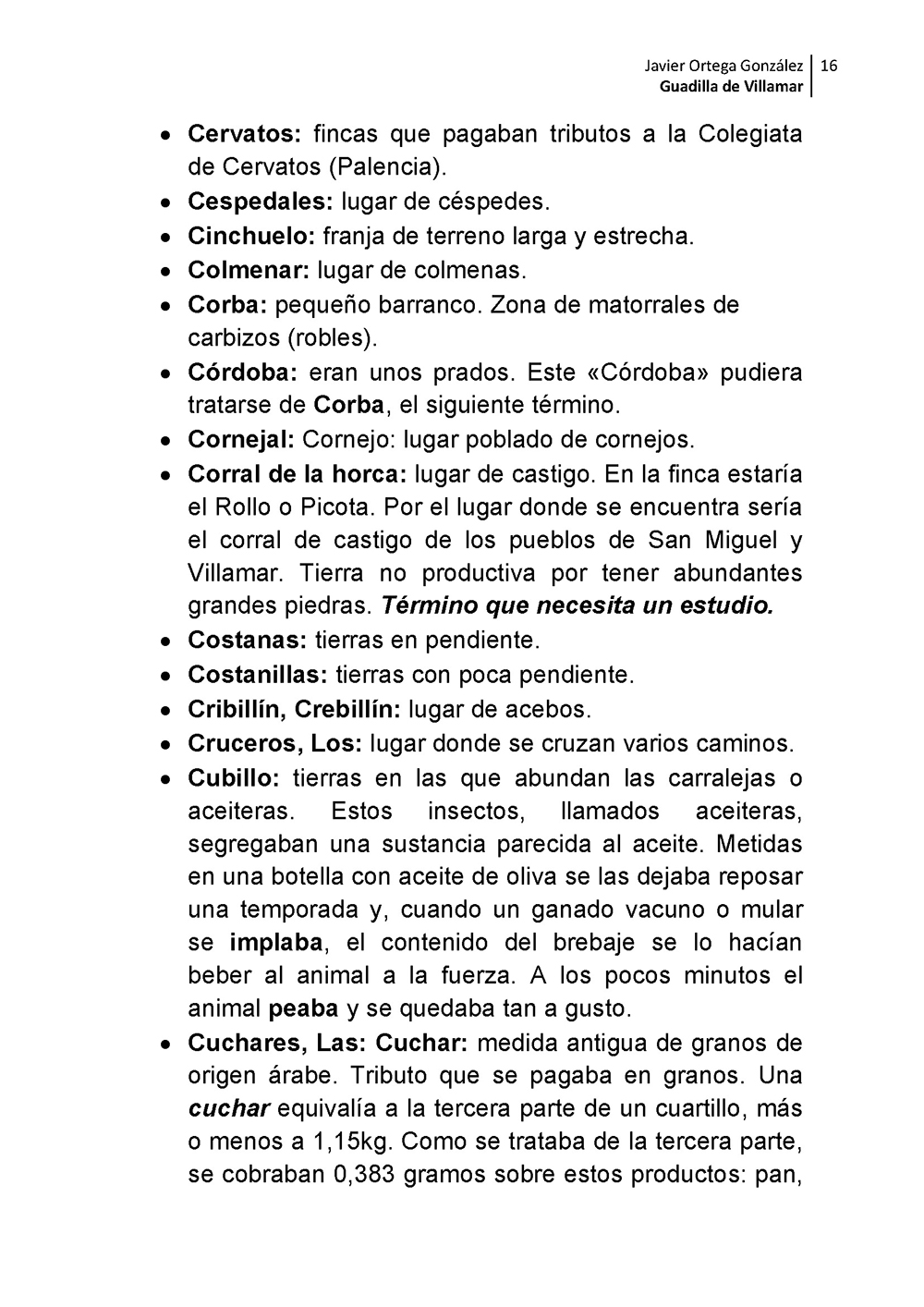 Javier Ortega González
Guadilla de Villamar
16

• Cervatos: fincas que pagaban tributos a la Colegiata de Cervatos (Palencia).
• Cespedales: lugar de céspedes.
• Cinchuelo: franja de terreno larga y estrecha.
• Colmenar: lugar de colmenas.
• Corba: pequeño barranco. Zona de matorrales de carbizos (robles).
• Córdoba: eran unos prados. Este «Córdoba» pudiera tratarse de Corba, el siguiente término.
• Cornejal: Cornejo: lugar poblado de cornejos.
• Corral de la horca: lugar de castigo. En la finca estaría el Rollo o Picota. Por el lugar donde se encuentra sería el corral de castigo de los pueblos de San Miguel y Villamar. Tierra no productiva por tener abundantes grandes piedras. Término que necesita un estudio.
• Costanas: tierras en pendiente.
• Costanillas: tierras con poca pendiente.
• Cribillín, Crebillín: lugar de acebos.
• Cruceros, Los: lugar donde se cruzan varios caminos.
• Cubillo: tierras en las que abundan las carralejas o aceiteras. Estos insectos, llamados aceiteras, segregaban una sustancia parecida al aceite. Metidas en una botella con aceite de oliva se las dejaba reposar una temporada y, cuando un ganado vacuno o mular se implaba, el contenido del brebaje se lo hacían beber al animal a la fuerza. A los pocos minutos el animal peaba y se quedaba tan a gusto.
• Cuchares, Las: Cuchar: medida antigua de granos de origen árabe. Tributo que se pagaba en granos. Una cuchar equivalía a la tercera parte de un cuartillo, más o menos a 1,15kg. Como se trataba de la tercera parte, se cobraban 0,383 gramos sobre estos productos: pan,